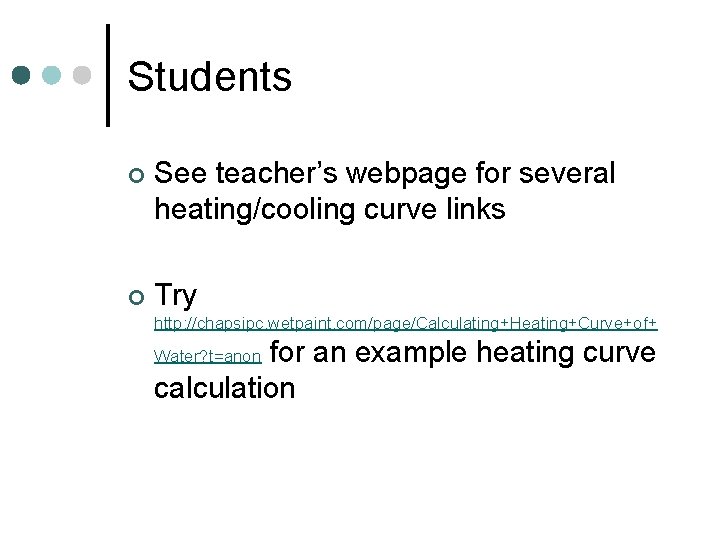 Students

• See teacher's webpage for several heating/cooling curve links

• Try http://chapsipc.wetpaint.com/page/Calculating+Heating+Curve+of+Water?t=anon for an example heating curve calculation